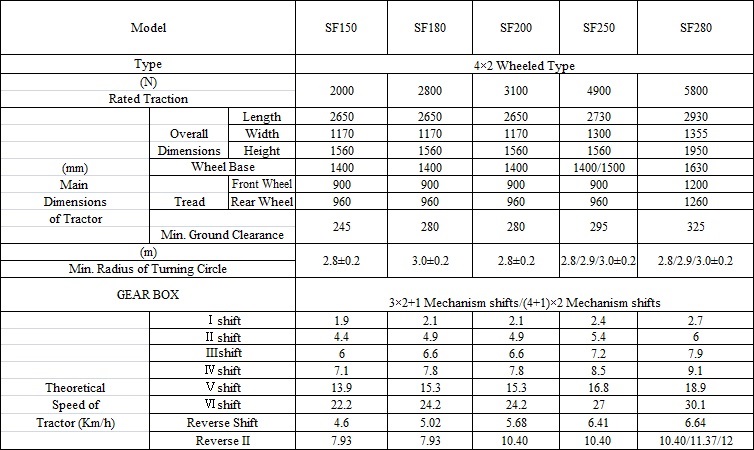 | Model | | | SF150 | SF180 | SF200 | SF250 | SF280 |
|---|---|---|---|---|---|---|---|
| Type | | | 4×2 Wheeled Type | | | | |
| (N) Rated Traction | | | 2000 | 2800 | 3100 | 4900 | 5800 |
| (mm) Main Dimensions of Tractor | Overall Dimensions | Length | 2650 | 2650 | 2650 | 2730 | 2930 |
| | | Width | 1170 | 1170 | 1170 | 1300 | 1355 |
| | | Height | 1560 | 1560 | 1560 | 1560 | 1950 |
| | Wheel Base | | 1400 | 1400 | 1400 | 1400/1500 | 1630 |
| | Tread | Front Wheel | 900 | 900 | 900 | 900 | 1200 |
| | | Rear Wheel | 960 | 960 | 960 | 960 | 1260 |
| | Min. Ground Clearance | | 245 | 280 | 280 | 295 | 325 |
| (m) Min. Radius of Turning Circle | | | 2.8±0.2 | 3.0±0.2 | 2.8±0.2 | 2.8/2.9/3.0±0.2 | 2.8/2.9/3.0±0.2 |
| GEAR BOX | | | 3×2+1 Mechanism shifts/(4+1)×2 Mechanism shifts | | | | |
| Theoretical Speed of Tractor (Km/h) | Ⅰ shift | | 1.9 | 2.1 | 2.1 | 2.4 | 2.7 |
| | Ⅱ shift | | 4.4 | 4.9 | 4.9 | 5.4 | 6 |
| | Ⅲshift | | 6 | 6.6 | 6.6 | 7.2 | 7.9 |
| | Ⅳ shift | | 7.1 | 7.8 | 7.8 | 8.5 | 9.1 |
| | Ⅴ shift | | 13.9 | 15.3 | 15.3 | 16.8 | 18.9 |
| | Ⅵ shift | | 22.2 | 24.2 | 24.2 | 27 | 30.1 |
| | Reverse Shift | | 4.6 | 5.02 | 5.68 | 6.41 | 6.64 |
| | Reverse Ⅱ | | 7.93 | 7.93 | 10.40 | 10.40 | 10.40/11.37/12 |